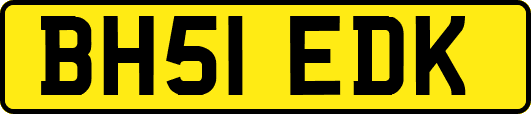 BH51 EDK